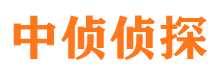 中侦侦探